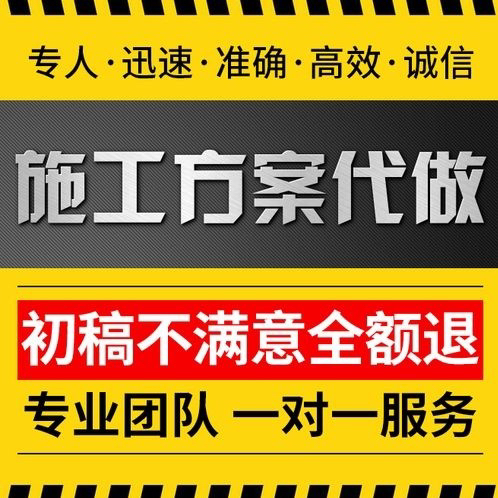 专人·迅速·准确·高效·诚信

施工方案代做

初稿不满意全额退

专业团队 一对一服务